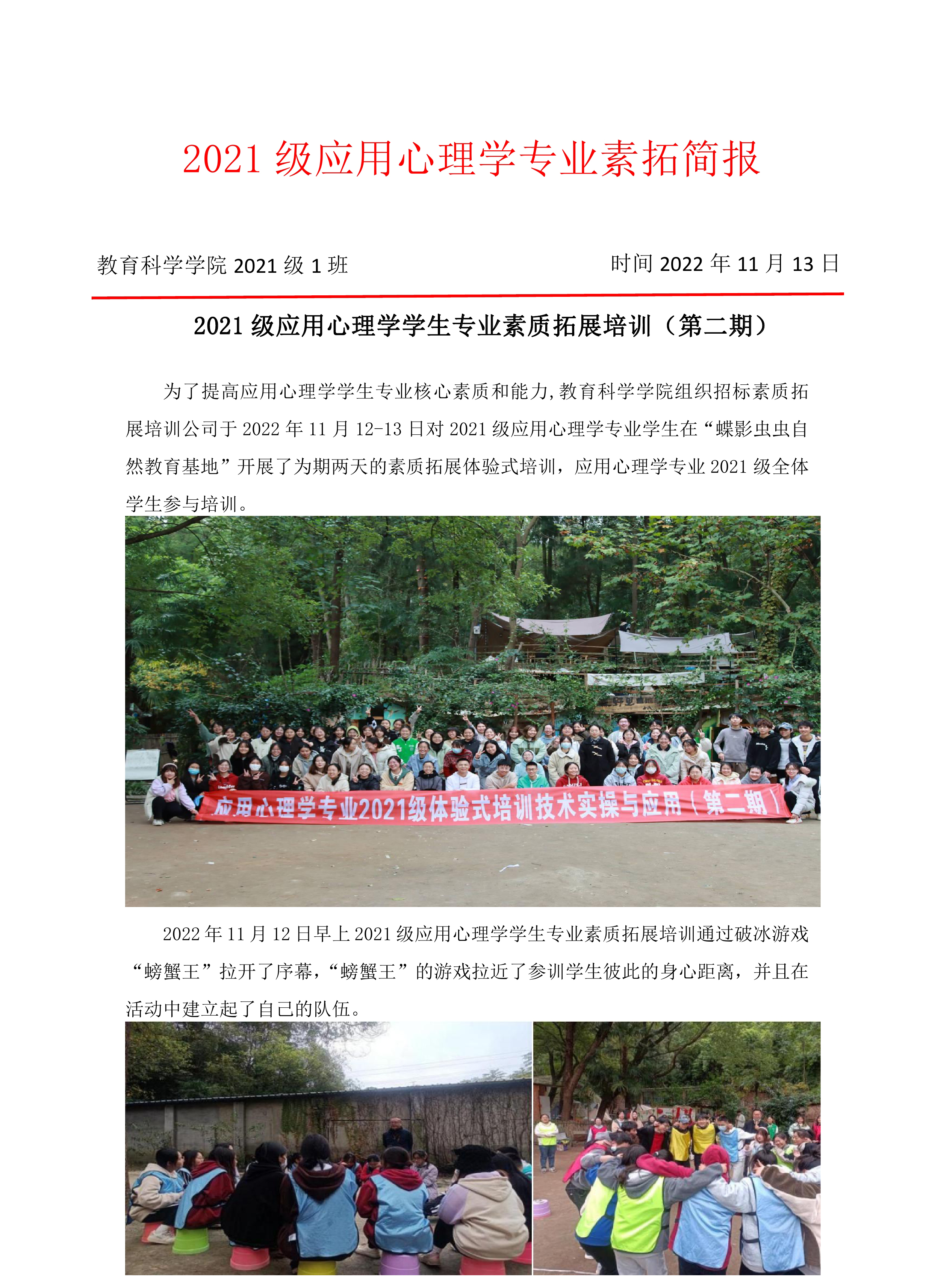 2021 级应用心理学专业素拓简报

教育科学学院 2021 级 1 班

时间 2022 年 11 月 13 日

2021 级应用心理学学生专业素质拓展培训（第二期）

为了提高应用心理学学生专业核心素质和能力,教育科学学院组织招标素质拓展培训公司于 2022 年 11 月 12-13 日对 2021 级应用心理学专业学生在“蝶影虫虫自然教育基地”开展了为期两天的素质拓展体验式培训，应用心理学专业 2021 级全体学生参与培训。

应用心理学专业2021级体验式培训技术实操与应用（第二期）

2022 年 11 月 12 日早上 2021 级应用心理学学生专业素质拓展培训通过破冰游戏“螃蟹王”拉开了序幕，“螃蟹王”的游戏拉近了参训学生彼此的身心距离，并且在活动中建立起了自己的队伍。